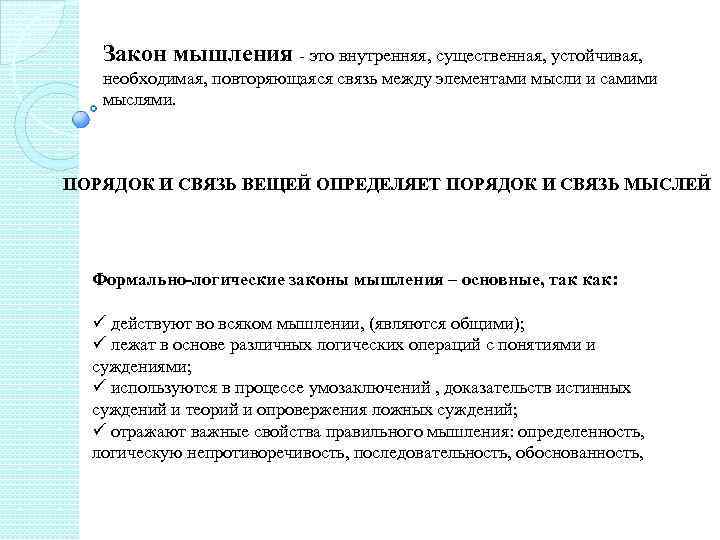 Закон мышления - это внутренняя, существенная, устойчивая, необходимая, повторяющаяся связь между элементами мысли и самими мыслями.

ПОРЯДОК И СВЯЗЬ ВЕЩЕЙ ОПРЕДЕЛЯЕТ ПОРЯДОК И СВЯЗЬ МЫСЛЕЙ

Формально-логические законы мышления – основные, так как:

✓ действуют во всяком мышлении, (являются общими);
✓ лежат в основе различных логических операций с понятиями и суждениями;
✓ используются в процессе умозаключений , доказательств истинных суждений и теорий и опровержения ложных суждений;
✓ отражают важные свойства правильного мышления: определенность, логическую непротиворечивость, последовательность, обоснованность,